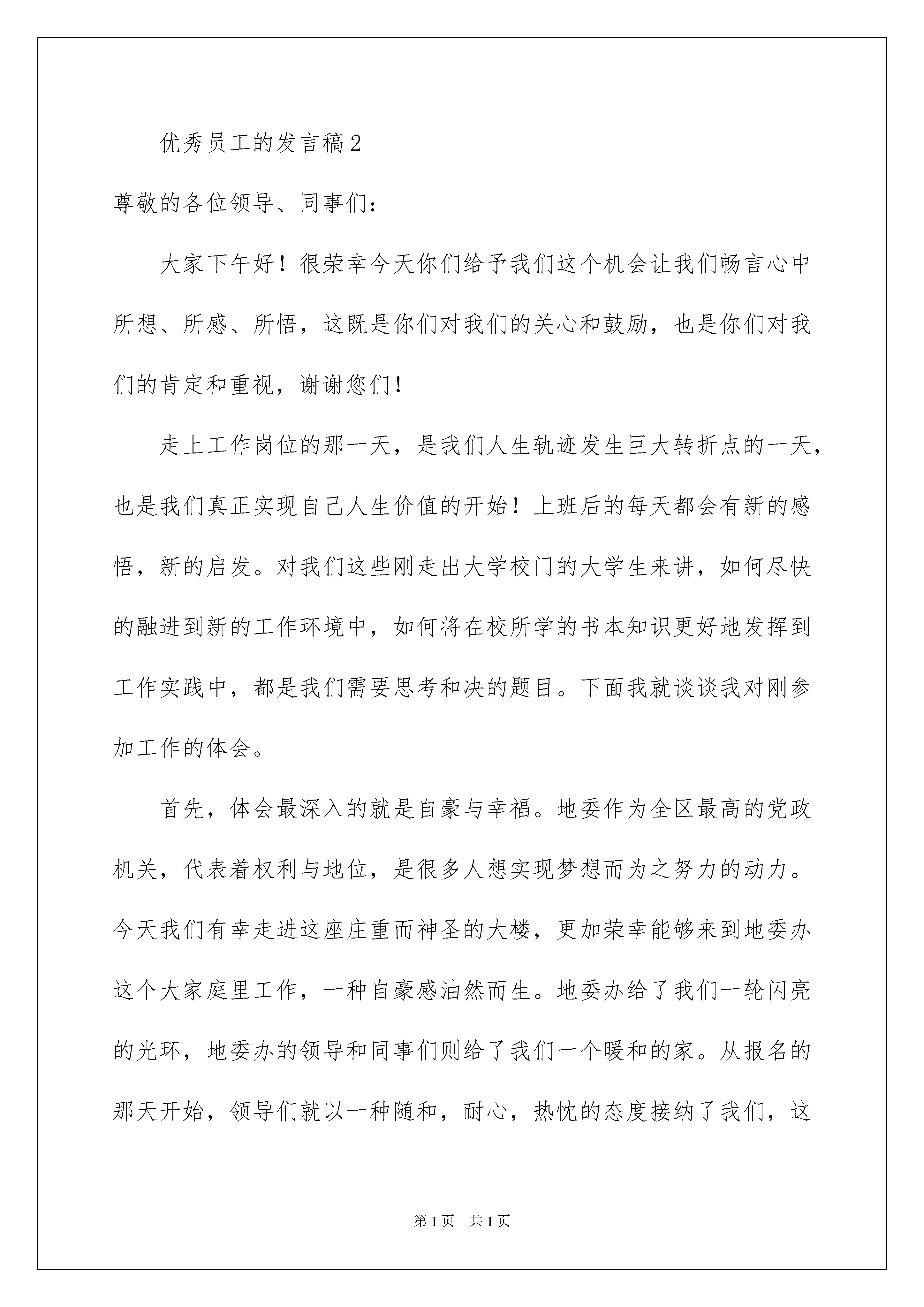 优秀员工的发言稿2

尊敬的各位领导、同事们：

大家下午好！很荣幸今天你们给予我们这个机会让我们畅言心中所想、所感、所悟，这既是你们对我们的关心和鼓励，也是你们对我们的肯定和重视，谢谢您们！

走上工作岗位的那一天，是我们人生轨迹发生巨大转折点的一天，也是我们真正实现自己人生价值的开始！上班后的每天都会有新的感悟，新的启发。对我们这些刚走出大学校门的大学生来讲，如何尽快的融进到新的工作环境中，如何将在校所学的书本知识更好地发挥到工作实践中，都是我们需要思考和决的题目。下面我就谈谈我对刚参加工作的体会。

首先，体会最深入的就是自豪与幸福。地委作为全区最高的党政机关，代表着权利与地位，是很多人想实现梦想而为之努力的动力。今天我们有幸走进这座庄重而神圣的大楼，更加荣幸能够来到地委办这个大家庭里工作，一种自豪感油然而生。地委办给了我们一轮闪亮的光环，地委办的领导和同事们则给了我们一个暖和的家。从报名的那天开始，领导们就以一种随和，耐心，热忱的态度接纳了我们，这

第1页 共1页